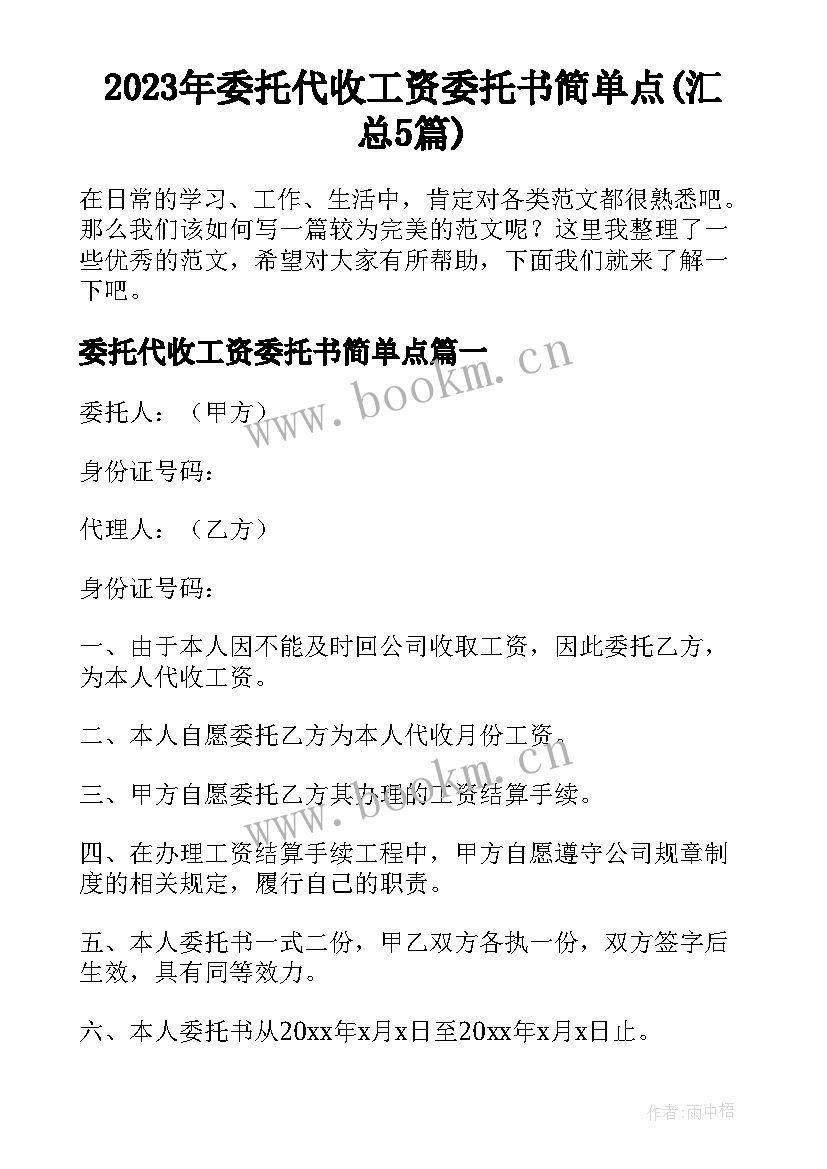 2023年委托代收工资委托书简单点(汇总5篇)

在日常的学习、工作、生活中，肯定对各类范文都很熟悉吧。那么我们该如何写一篇较为完美的范文呢？这里我整理了一些优秀的范文，希望对大家有所帮助，下面我们就来了解一下吧。

委托代收工资委托书简单点篇一

www.bookm.cn

委托人：（甲方）

身份证号码：

代理人：（乙方）

身份证号码：

一、由于本人因不能及时回公司收取工资，因此委托乙方，为本人代收工资。

二、本人自愿委托乙方为本人代收月份工资。

三、甲方自愿委托乙方其办理的工资结算手续。

www.bookm.cn

四、在办理工资结算手续工程中，甲方自愿遵守公司规章制度的相关规定，履行自己的职责。

五、本人委托书一式二份，甲乙双方各执一份，双方签字后生效，具有同等效力。

六、本人委托书从20xx年x月x日至20xx年x月x日止。

作者:雨中梧